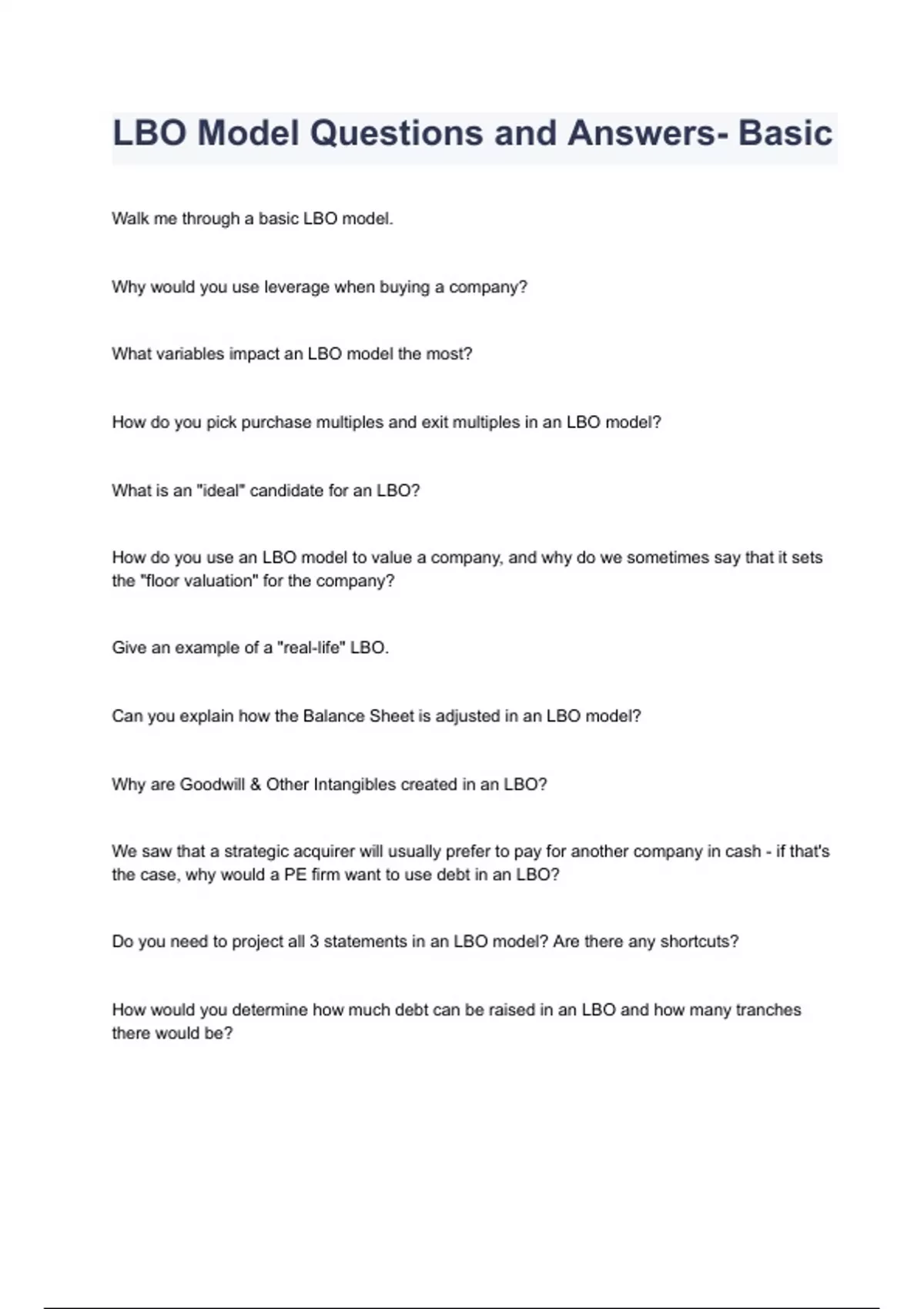 LBO Model Questions and Answers- Basic

Walk me through a basic LBO model.

Why would you use leverage when buying a company?

What variables impact an LBO model the most?

How do you pick purchase multiples and exit multiples in an LBO model?

What is an "ideal" candidate for an LBO?

How do you use an LBO model to value a company, and why do we sometimes say that it sets the "floor valuation" for the company?

Give an example of a "real-life" LBO.

Can you explain how the Balance Sheet is adjusted in an LBO model?

Why are Goodwill & Other Intangibles created in an LBO?

We saw that a strategic acquirer will usually prefer to pay for another company in cash - if that's the case, why would a PE firm want to use debt in an LBO?

Do you need to project all 3 statements in an LBO model? Are there any shortcuts?

How would you determine how much debt can be raised in an LBO and how many tranches there would be?